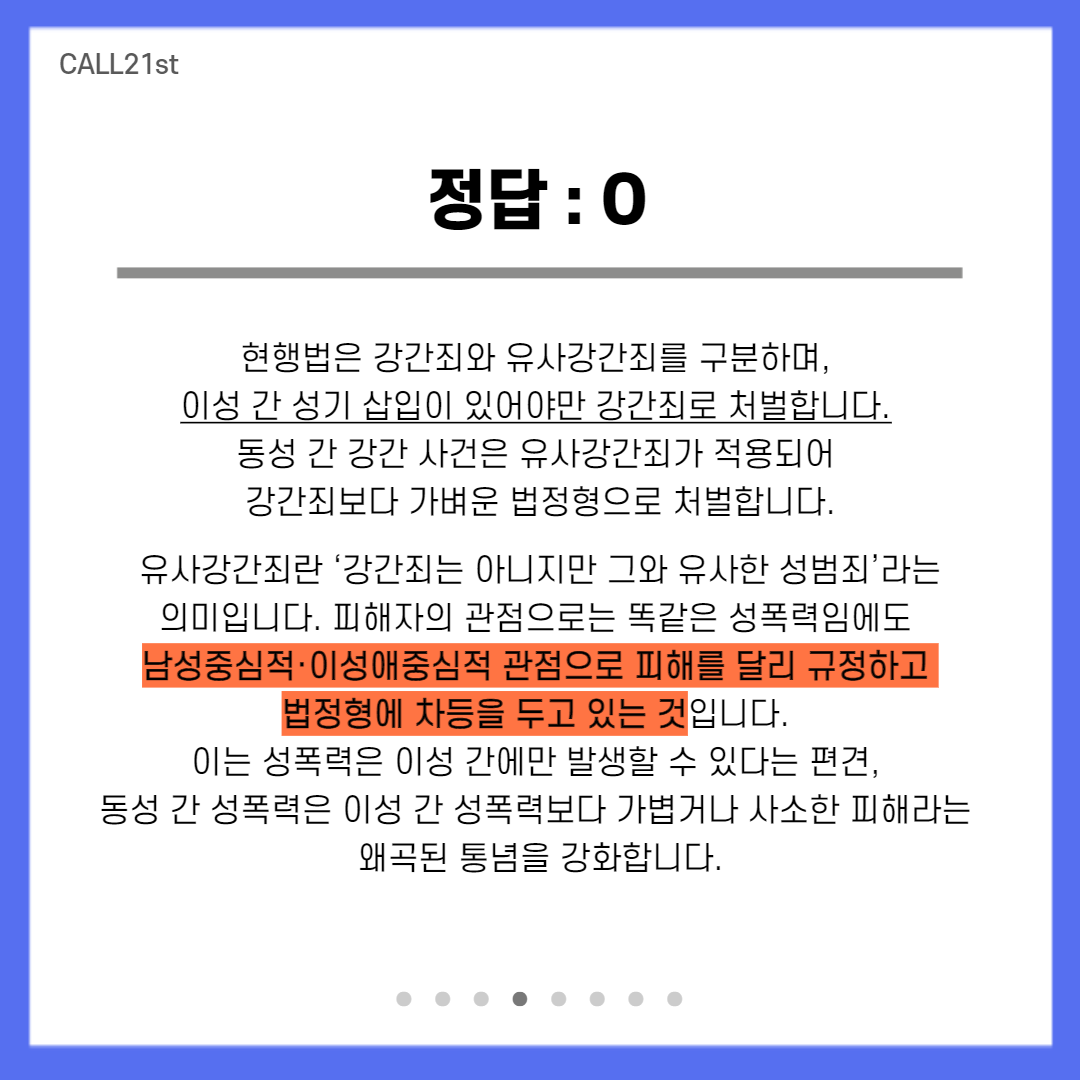 CALL21st

정답 : O

현행법은 강간죄와 유사강간죄를 구분하며, 이성 간 성기 삽입이 있어야만 강간죄로 처벌합니다. 동성 간 강간 사건은 유사강간죄가 적용되어 강간죄보다 가벼운 법정형으로 처벌합니다.

유사강간죄란 '강간죄는 아니지만 그와 유사한 성범죄'라는 의미입니다. 피해자의 관점으로는 똑같은 성폭력임에도 남성중심적·이성애중심적 관점으로 피해를 달리 규정하고 법정형에 차등을 두고 있는 것입니다. 이는 성폭력은 이성 간에만 발생할 수 있다는 편견, 동성 간 성폭력은 이성 간 성폭력보다 가볍거나 사소한 피해라는 왜곡된 통념을 강화합니다.